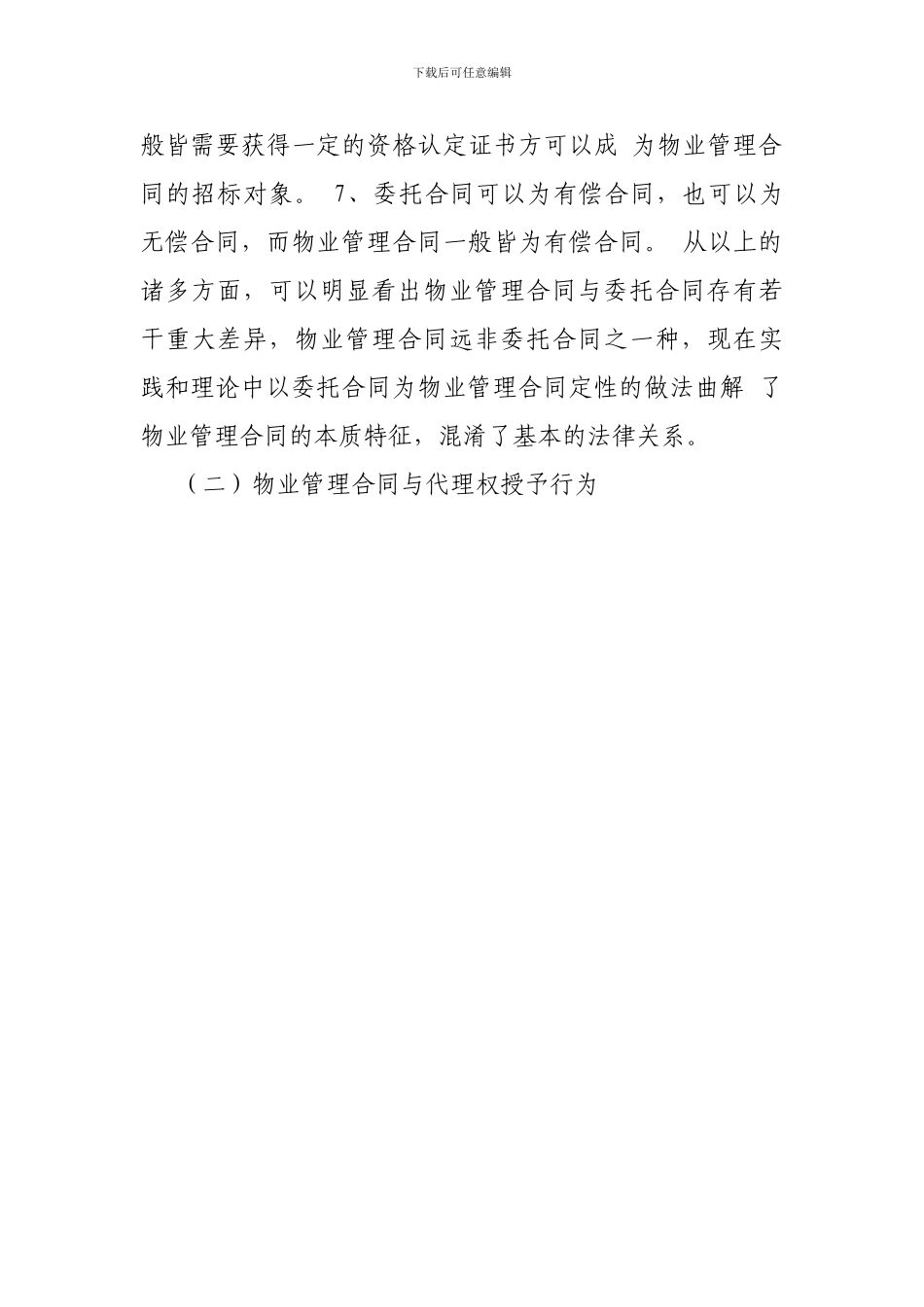 下载后可任意编辑

般皆需要获得一定的资格认定证书方可以成 为物业管理合同的招标对象。 7、委托合同可以为有偿合同，也可以为无偿合同，而物业管理合同一般皆为有偿合同。 从以上的诸多方面，可以明显看出物业管理合同与委托合同存有若干重大差异，物业管理合同远非委托合同之一种，现在实践和理论中以委托合同为物业管理合同定性的做法曲解 了物业管理合同的本质特征，混淆了基本的法律关系。

（二）物业管理合同与代理权授予行为